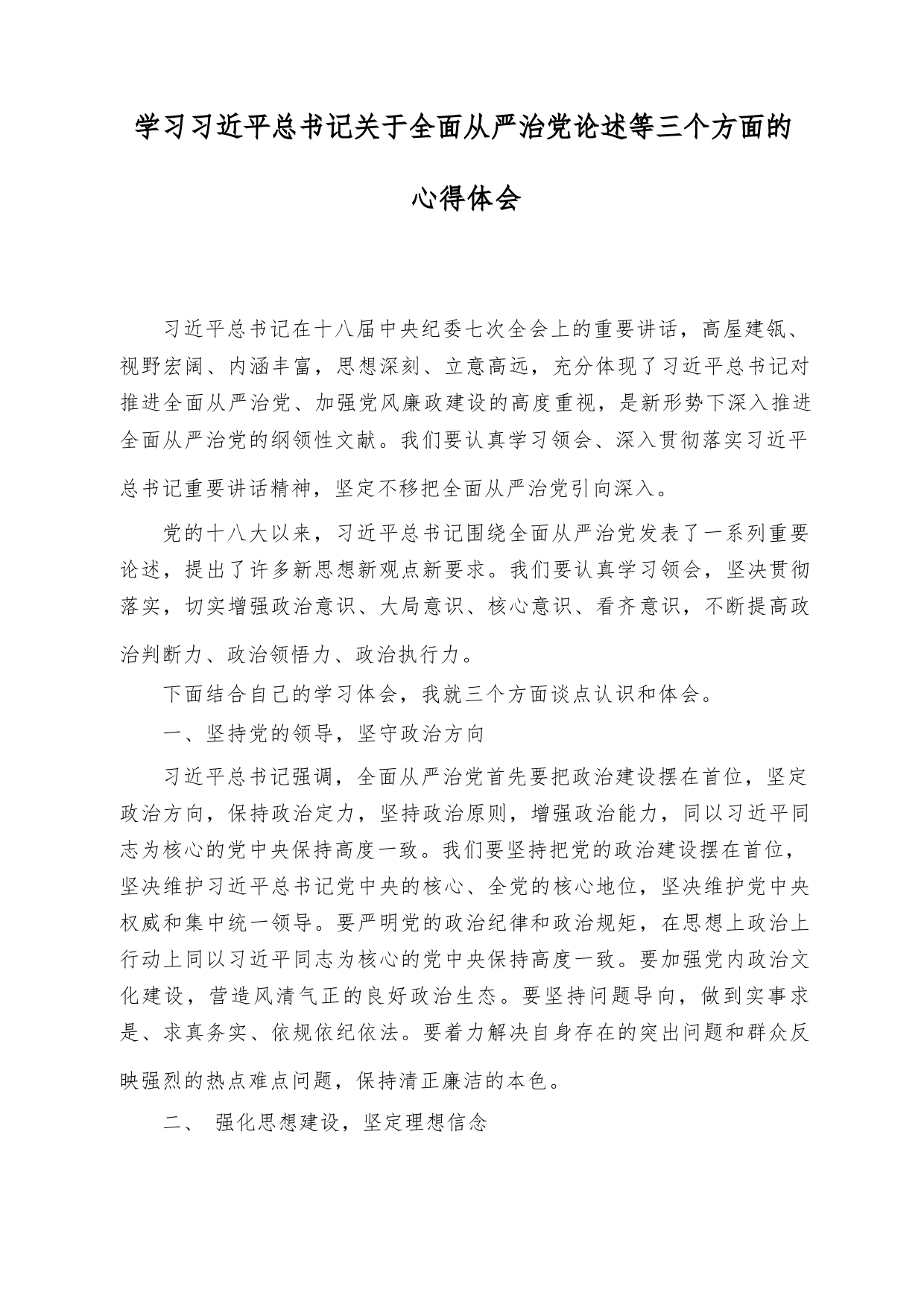 学习习近平总书记关于全面从严治党论述等三个方面的心得体会

习近平总书记在十八届中央纪委七次全会上的重要讲话，高屋建瓴、视野宏阔、内涵丰富，思想深刻、立意高远，充分体现了习近平总书记对推进全面从严治党、加强党风廉政建设的高度重视，是新形势下深入推进全面从严治党的纲领性文献。我们要认真学习领会、深入贯彻落实习近平总书记重要讲话精神，坚定不移把全面从严治党引向深入。

党的十八大以来，习近平总书记围绕全面从严治党发表了一系列重要论述，提出了许多新思想新观点新要求。我们要认真学习领会，坚决贯彻落实，切实增强政治意识、大局意识、核心意识、看齐意识，不断提高政治判断力、政治领悟力、政治执行力。

下面结合自己的学习体会，我就三个方面谈点认识和体会。

一、坚持党的领导，坚守政治方向

习近平总书记强调，全面从严治党首先要把政治建设摆在首位，坚定政治方向，保持政治定力，坚持政治原则，增强政治能力，同以习近平同志为核心的党中央保持高度一致。我们要坚持把党的政治建设摆在首位，坚决维护习近平总书记党中央的核心、全党的核心地位，坚决维护党中央权威和集中统一领导。要严明党的政治纪律和政治规矩，在思想上政治上行动上同以习近平同志为核心的党中央保持高度一致。要加强党内政治文化建设，营造风清气正的良好政治生态。要坚持问题导向，做到实事求是、求真务实、依规依纪依法。要着力解决自身存在的突出问题和群众反映强烈的热点难点问题，保持清正廉洁的本色。

二、 强化思想建设，坚定理想信念